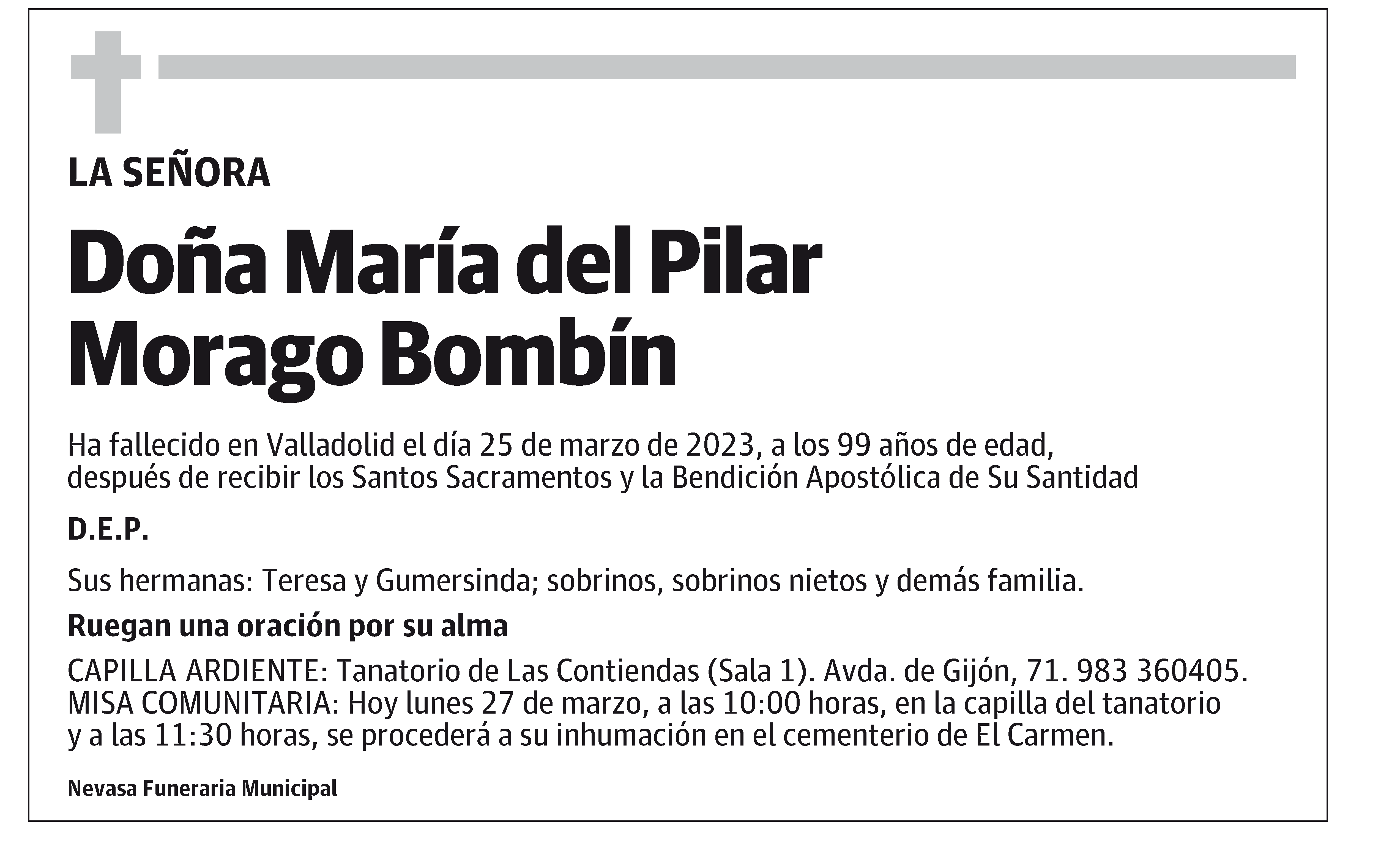 LA SEÑORA

Doña María del Pilar Morago Bombín

Ha fallecido en Valladolid el día 25 de marzo de 2023, a los 99 años de edad, después de recibir los Santos Sacramentos y la Bendición Apostólica de Su Santidad

D.E.P.

Sus hermanas: Teresa y Gumersinda; sobrinos, sobrinos nietos y demás familia.

Ruegan una oración por su alma

CAPILLA ARDIENTE: Tanatorio de Las Contiendas (Sala 1). Avda. de Gijón, 71. 983 360405.
MISA COMUNITARIA: Hoy lunes 27 de marzo, a las 10:00 horas, en la capilla del tanatorio y a las 11:30 horas, se procederá a su inhumación en el cementerio de El Carmen.

Nevasa Funeraria Municipal